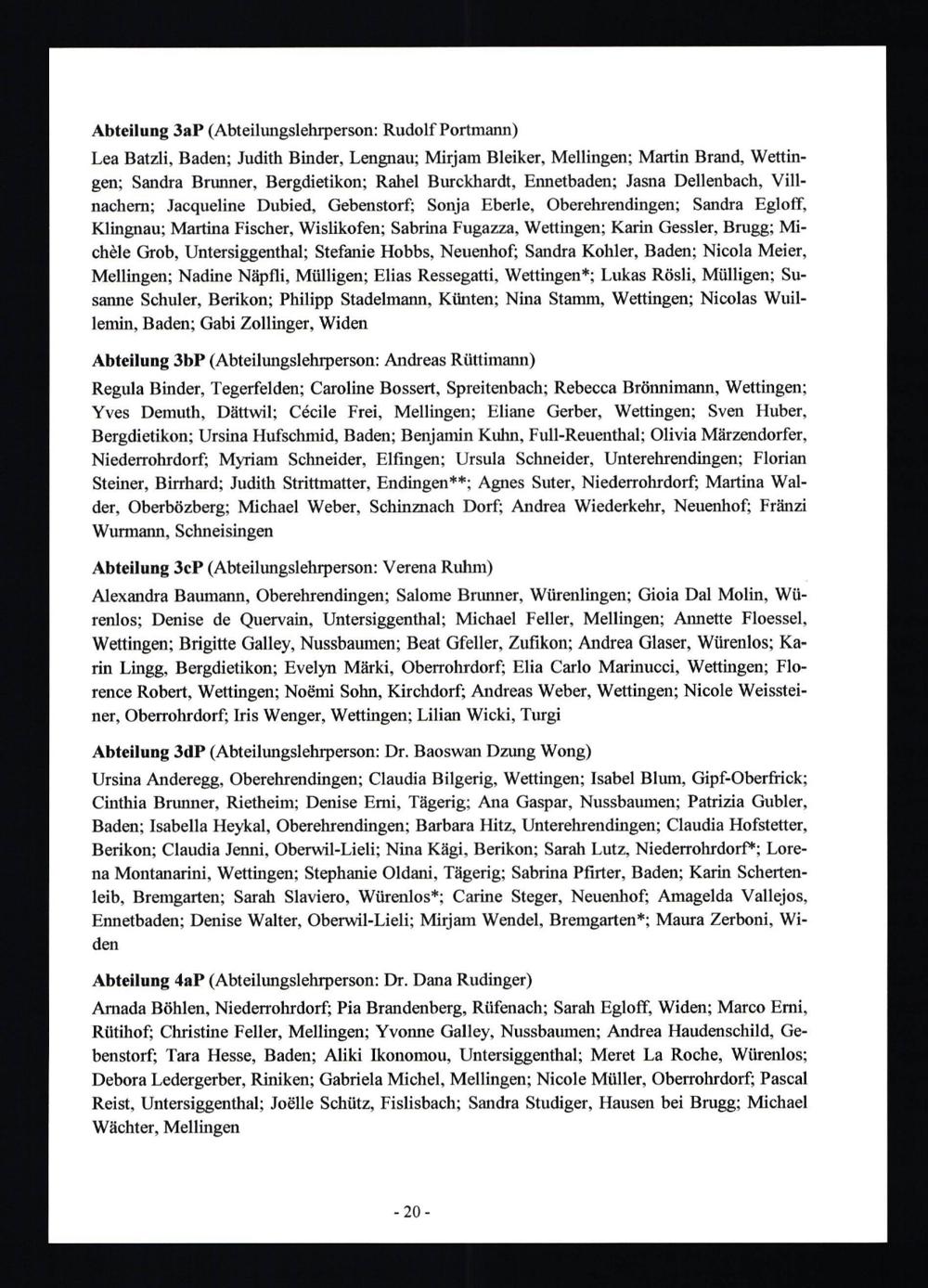 **Abteilung 3aP** (Abteilungslehrperson: Rudolf Portmann)

Lea Batzli, Baden; Judith Binder, Lengnau; Mirjam Bleiker, Mellingen; Martin Brand, Wettingen; Sandra Brunner, Bergdietikon; Rahel Burckhardt, Ennetbaden; Jasna Dellenbach, Villnachern; Jacqueline Dubied, Gebenstorf; Sonja Eberle, Oberehrendingen; Sandra Egloff, Klingnau; Martina Fischer, Wislikofen; Sabrina Fugazza, Wettingen; Karin Gessler, Brugg; Michèle Grob, Untersiggenthal; Stefanie Hobbs, Neuenhof; Sandra Kohler, Baden; Nicola Meier, Mellingen; Nadine Näpfli, Mülligen; Elias Ressegatti, Wettingen*; Lukas Rösli, Mülligen; Susanne Schuler, Berikon; Philipp Stadelmann, Künten; Nina Stamm, Wettingen; Nicolas Wuillemin, Baden; Gabi Zollinger, Widen

**Abteilung 3bP** (Abteilungslehrperson: Andreas Rüttimann)

Regula Binder, Tegerfelden; Caroline Bossert, Spreitenbach; Rebecca Brönnimann, Wettingen; Yves Demuth, Dättwil; Cécile Frei, Mellingen; Eliane Gerber, Wettingen; Sven Huber, Bergdietikon; Ursina Hufschmid, Baden; Benjamin Kuhn, Full-Reuenthal; Olivia Märzendorfer, Niederrohrdorf; Myriam Schneider, Elfingen; Ursula Schneider, Unterehrendingen; Florian Steiner, Birrhard; Judith Strittmatter, Endingen**; Agnes Suter, Niederrohrdorf; Martina Walder, Oberbözberg; Michael Weber, Schinznach Dorf; Andrea Wiederkehr, Neuenhof; Fränzi Wurmann, Schneisingen

**Abteilung 3cP** (Abteilungslehrperson: Verena Ruhm)

Alexandra Baumann, Oberehrendingen; Salome Brunner, Würenlingen; Gioia Dal Molin, Würenlos; Denise de Quervain, Untersiggenthal; Michael Feller, Mellingen; Annette Floessel, Wettingen; Brigitte Galley, Nussbaumen; Beat Gfeller, Zufikon; Andrea Glaser, Würenlos; Karin Lingg, Bergdietikon; Evelyn Märki, Oberrohrdorf; Elia Carlo Marinucci, Wettingen; Florence Robert, Wettingen; Noëmi Sohn, Kirchdorf; Andreas Weber, Wettingen; Nicole Weissteiner, Oberrohrdorf; Iris Wenger, Wettingen; Lilian Wicki, Turgi

**Abteilung 3dP** (Abteilungslehrperson: Dr. Baoswan Dzung Wong)

Ursina Anderegg, Oberehrendingen; Claudia Bilgerig, Wettingen; Isabel Blum, Gipf-Oberfrick; Cinthia Brunner, Rietheim; Denise Erni, Tägerig; Ana Gaspar, Nussbaumen; Patrizia Gubler, Baden; Isabella Heykal, Oberehrendingen; Barbara Hitz, Unterehrendingen; Claudia Hofstetter, Berikon; Claudia Jenni, Oberwil-Lieli; Nina Kägi, Berikon; Sarah Lutz, Niederrohrdorf*; Lorena Montanarini, Wettingen; Stephanie Oldani, Tägerig; Sabrina Pfirter, Baden; Karin Schertenleib, Bremgarten; Sarah Slaviero, Würenlos*; Carine Steger, Neuenhof; Amagelda Vallejos, Ennetbaden; Denise Walter, Oberwil-Lieli; Mirjam Wendel, Bremgarten*; Maura Zerboni, Widen

**Abteilung 4aP** (Abteilungslehrperson: Dr. Dana Rudinger)

Arnada Böhlen, Niederrohrdorf; Pia Brandenberg, Rüfenach; Sarah Egloff, Widen; Marco Erni, Rütihof; Christine Feller, Mellingen; Yvonne Galley, Nussbaumen; Andrea Haudenschild, Gebenstorf; Tara Hesse, Baden; Aliki Ikonomou, Untersiggenthal; Meret La Roche, Würenlos; Debora Ledergerber, Riniken; Gabriela Michel, Mellingen; Nicole Müller, Oberrohrdorf; Pascal Reist, Untersiggenthal; Joëlle Schütz, Fislisbach; Sandra Studiger, Hausen bei Brugg; Michael Wächter, Mellingen

- 20 -